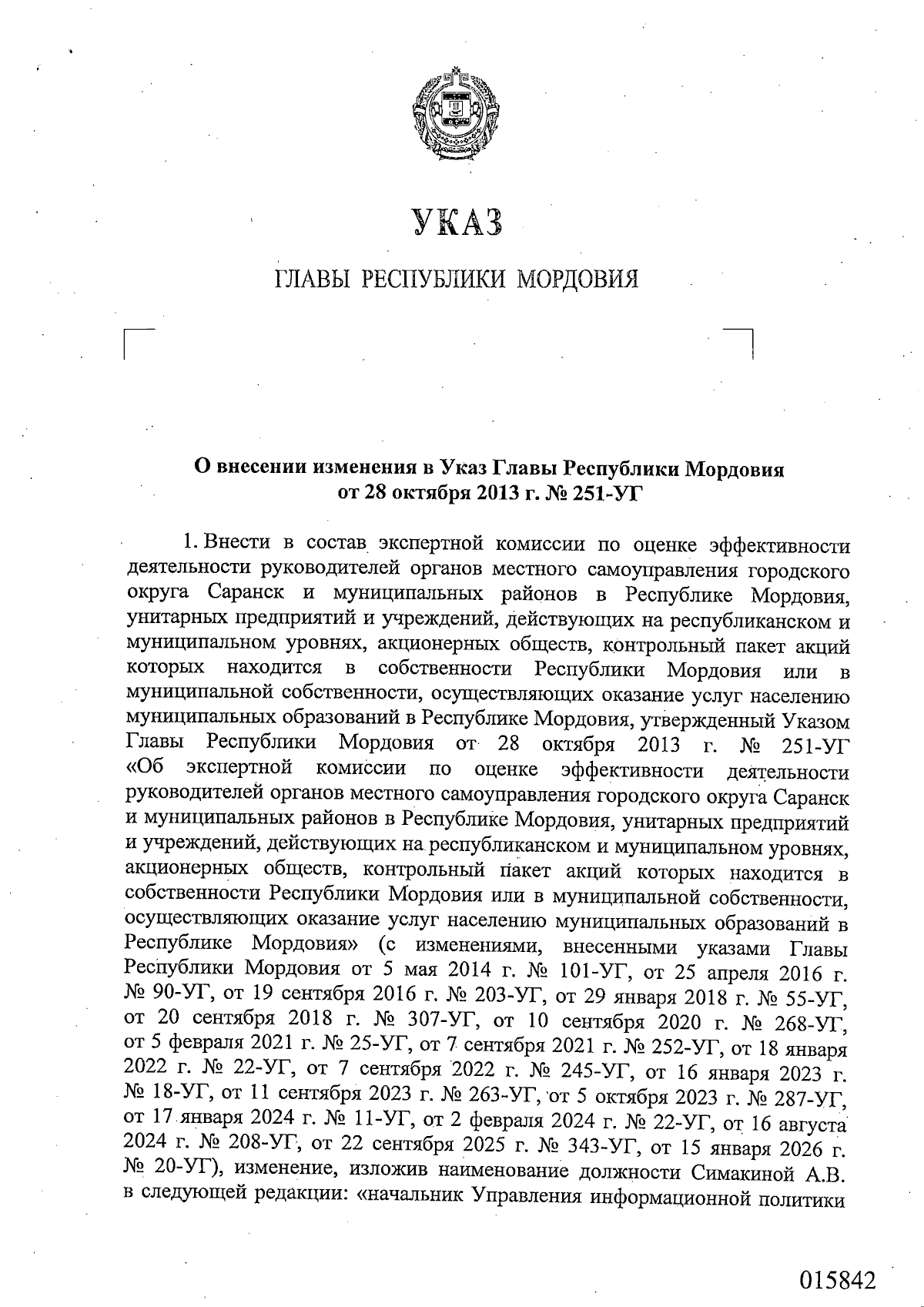 УКАЗ

ГЛАВЫ РЕСПУБЛИКИ МОРДОВИЯ

О внесении изменения в Указ Главы Республики Мордовия от 28 октября 2013 г. № 251-УГ

1. Внести в состав экспертной комиссии по оценке эффективности деятельности руководителей органов местного самоуправления городского округа Саранск и муниципальных районов в Республике Мордовия, унитарных предприятий и учреждений, действующих на республиканском и муниципальном уровнях, акционерных обществ, контрольный пакет акций которых находится в собственности Республики Мордовия или в муниципальной собственности, осуществляющих оказание услуг населению муниципальных образований в Республике Мордовия, утвержденный Указом Главы Республики Мордовия от 28 октября 2013 г. № 251-УГ «Об экспертной комиссии по оценке эффективности деятельности руководителей органов местного самоуправления городского округа Саранск и муниципальных районов в Республике Мордовия, унитарных предприятий и учреждений, действующих на республиканском и муниципальном уровнях, акционерных обществ, контрольный пакет акций которых находится в собственности Республики Мордовия или в муниципальной собственности, осуществляющих оказание услуг населению муниципальных образований в Республике Мордовия» (с изменениями, внесенными указами Главы Республики Мордовия от 5 мая 2014 г. № 101-УГ, от 25 апреля 2016 г. № 90-УГ, от 19 сентября 2016 г. № 203-УГ, от 29 января 2018 г. № 55-УГ, от 20 сентября 2018 г. № 307-УГ, от 10 сентября 2020 г. № 268-УГ, от 5 февраля 2021 г. № 25-УГ, от 7 сентября 2021 г. № 252-УГ, от 18 января 2022 г. № 22-УГ, от 7 сентября 2022 г. № 245-УГ, от 16 января 2023 г. № 18-УГ, от 11 сентября 2023 г. № 263-УГ, от 5 октября 2023 г. № 287-УГ, от 17 января 2024 г. № 11-УГ, от 2 февраля 2024 г. № 22-УГ, от 16 августа 2024 г. № 208-УГ, от 22 сентября 2025 г. № 343-УГ, от 15 января 2026 г. № 20-УГ), изменение, изложив наименование должности Симакиной А.В. в следующей редакции: «начальник Управления информационной политики

015842